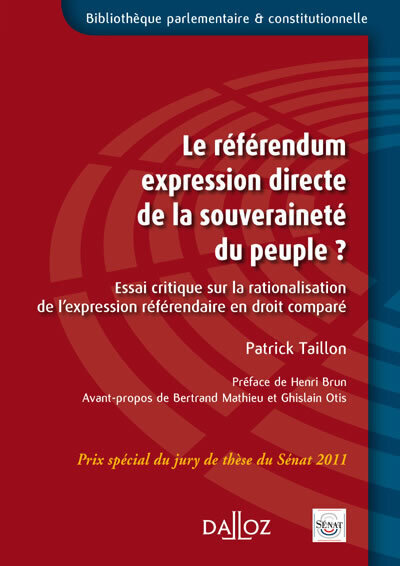 Bibliothèque parlementaire & constitutionnelle

Le référendum expression directe de la souveraineté du peuple ?

Essai critique sur la rationalisation de l'expression référendaire en droit comparé

Patrick Taillon

Préface de Henri Brun
Avant-propos de Bertrand Mathieu et Ghislain Otis

Prix spécial du jury de thèse du Sénat 2011

DALLOZ

SÉNAT